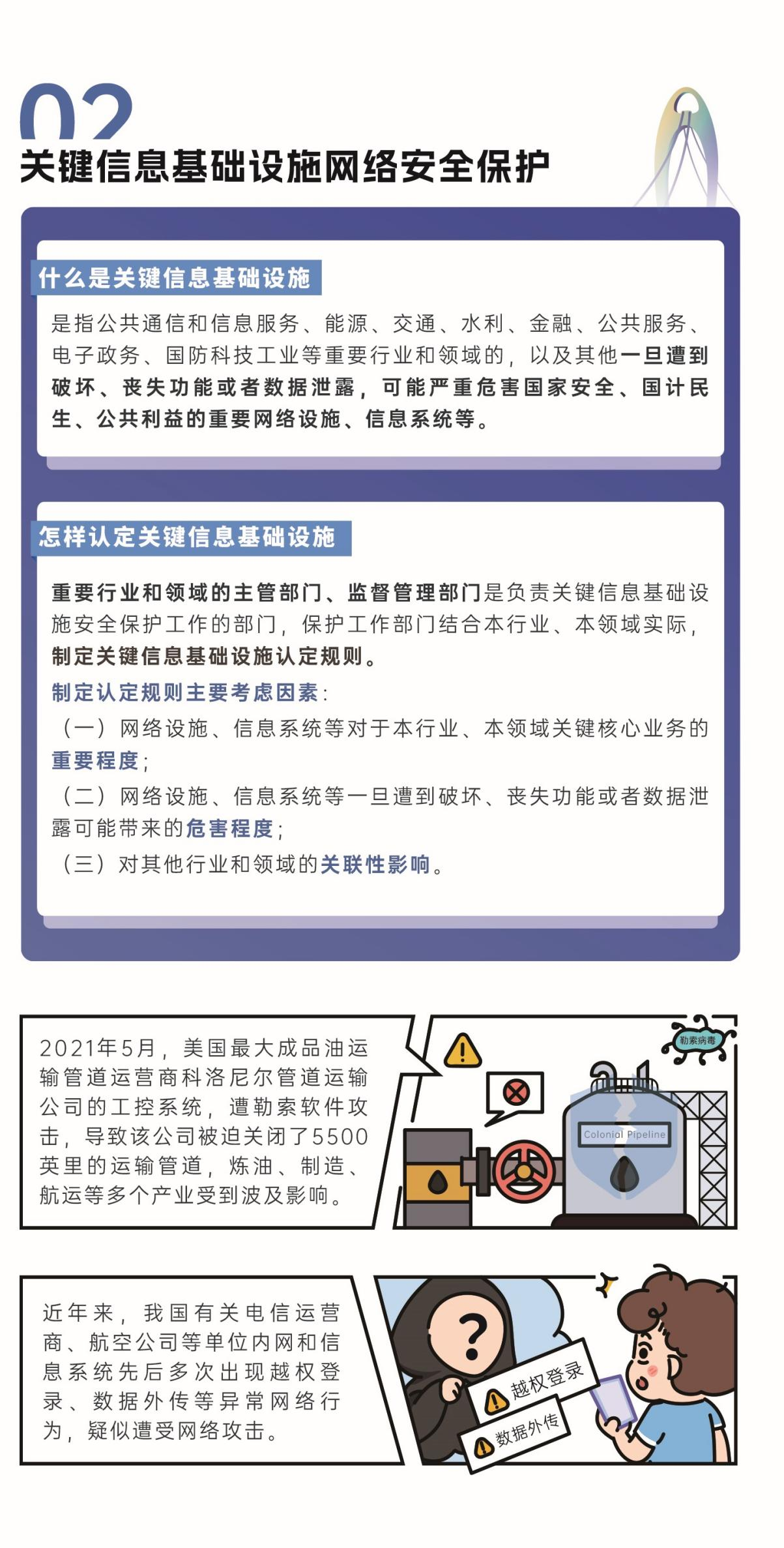 02
关键信息基础设施网络安全保护

什么是关键信息基础设施

是指公共通信和信息服务、能源、交通、水利、金融、公共服务、电子政务、国防科技工业等重要行业和领域的，以及其他一旦遭到破坏、丧失功能或者数据泄露，可能严重危害国家安全、国计民生、公共利益的重要网络设施、信息系统等。

怎样认定关键信息基础设施

重要行业和领域的主管部门、监督管理部门是负责关键信息基础设施安全保护工作的部门，保护工作部门结合本行业、本领域实际，制定关键信息基础设施认定规则。

制定认定规则主要考虑因素：

（一）网络设施、信息系统等对于本行业、本领域关键核心业务的重要程度；

（二）网络设施、信息系统等一旦遭到破坏、丧失功能或者数据泄露可能带来的危害程度；

（三）对其他行业和领域的关联性影响。

2021年5月，美国最大成品油运输管道运营商科洛尼尔管道运输公司的工控系统，遭勒索软件攻击，导致该公司被迫关闭了5500英里的运输管道，炼油、制造、航运等多个产业受到波及影响。

勒索病毒

Colonial Pipeline

近年来，我国有关电信运营商、航空公司等单位内网和信息系统先后多次出现越权登录、数据外传等异常网络行为，疑似遭受网络攻击。

越权登录

数据外传